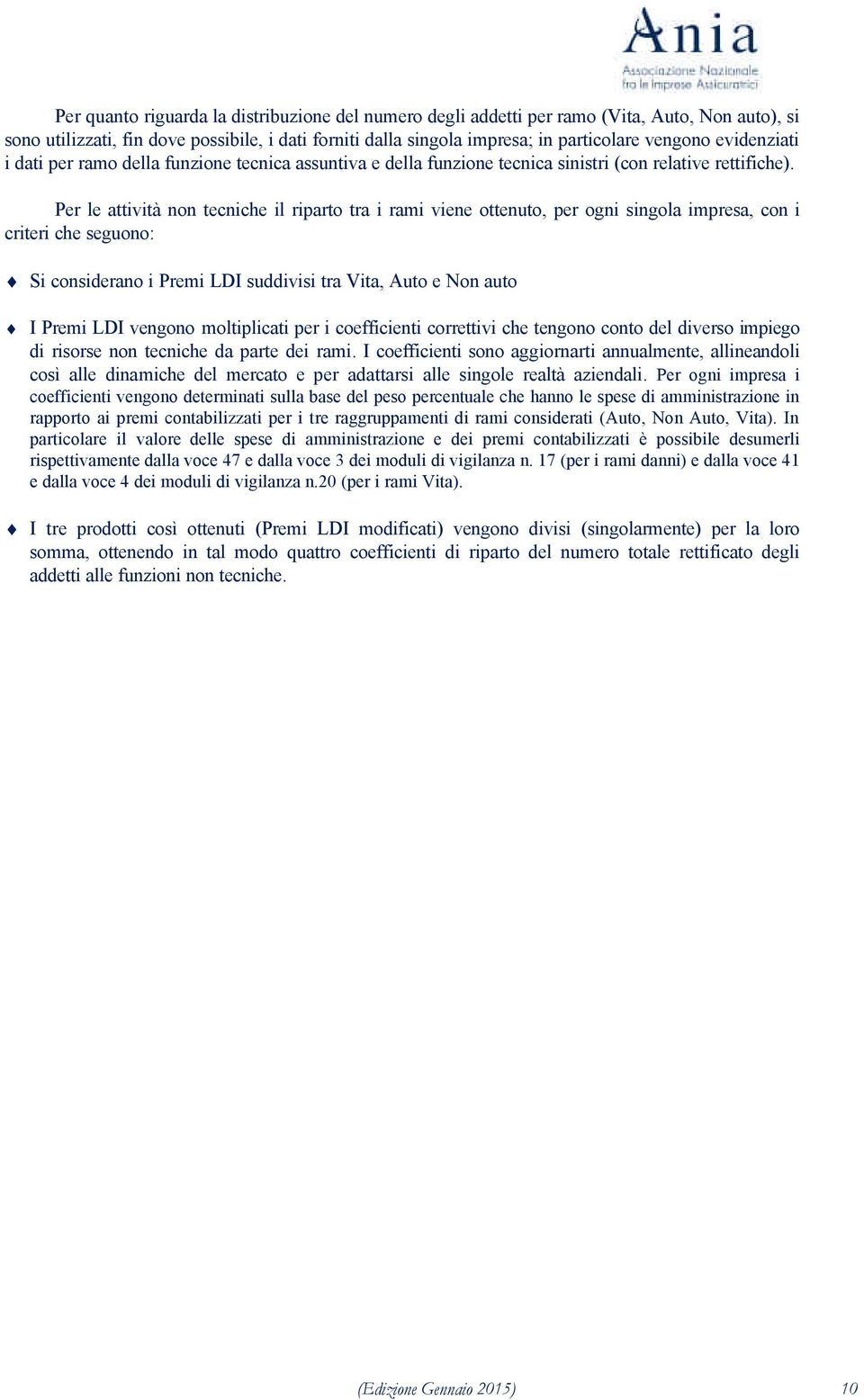 Ania
Associazione Nazionale fra le Imprese Assicuratrici

Per quanto riguarda la distribuzione del numero degli addetti per ramo (Vita, Auto, Non auto), si sono utilizzati, fin dove possibile, i dati forniti dalla singola impresa; in particolare vengono evidenziati i dati per ramo della funzione tecnica assuntiva e della funzione tecnica sinistri (con relative rettifiche).

Per le attività non tecniche il riparto tra i rami viene ottenuto, per ogni singola impresa, con i criteri che seguono:

♦ Si considerano i Premi LDI suddivisi tra Vita, Auto e Non auto

♦ I Premi LDI vengono moltiplicati per i coefficienti correttivi che tengono conto del diverso impiego di risorse non tecniche da parte dei rami. I coefficienti sono aggiornarti annualmente, allineandoli così alle dinamiche del mercato e per adattarsi alle singole realtà aziendali. Per ogni impresa i coefficienti vengono determinati sulla base del peso percentuale che hanno le spese di amministrazione in rapporto ai premi contabilizzati per i tre raggruppamenti di rami considerati (Auto, Non Auto, Vita). In particolare il valore delle spese di amministrazione e dei premi contabilizzati è possibile desumerli rispettivamente dalla voce 47 e dalla voce 3 dei moduli di vigilanza n. 17 (per i rami danni) e dalla voce 41 e dalla voce 4 dei moduli di vigilanza n.20 (per i rami Vita).

♦ I tre prodotti così ottenuti (Premi LDI modificati) vengono divisi (singolarmente) per la loro somma, ottenendo in tal modo quattro coefficienti di riparto del numero totale rettificato degli addetti alle funzioni non tecniche.

(Edizione Gennaio 2015) 10